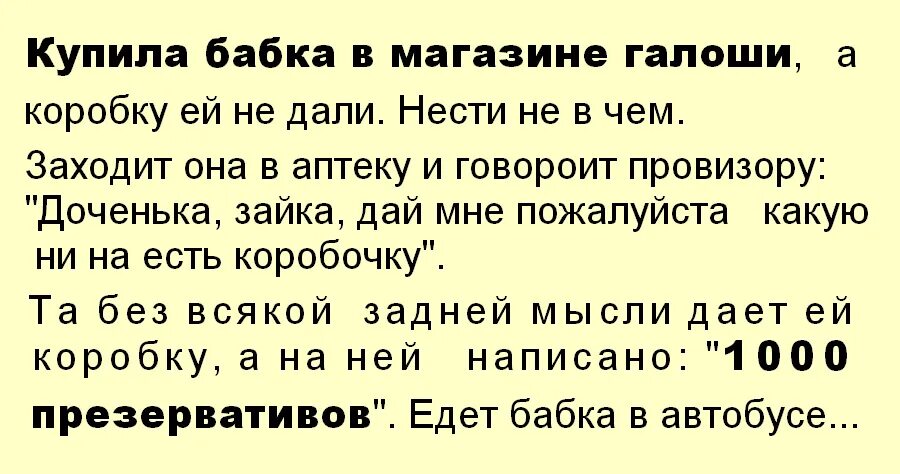 Купила бабка в магазине галоши, а коробку ей не дали. Нести не в чем.
Заходит она в аптеку и говороит провизору: "Доченька, зайка, дай мне пожалуйста какую ни на есть коробочку".
Та без всякой задней мысли дает ей коробку, а на ней написано: "1000 презервативов". Едет бабка в автобусе...